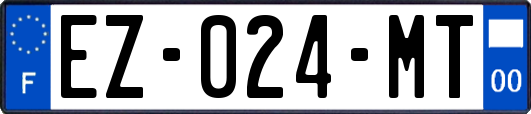 F

EZ-024-MT

00